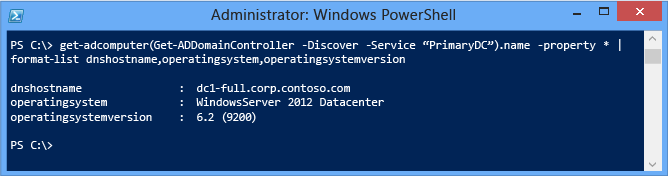 Administrator: Windows PowerShell

PS C:\> get-adcomputer(Get-ADDomainController -Discover -Service “PrimaryDC”).name -property * | format-list dnshostname,operatingsystem,operatingsystemversion

dnshostname : dc1-full.corp.contoso.com
operatingsystem : WindowsServer 2012 Datacenter
operatingsystemversion : 6.2 (9200)

PS C:\>